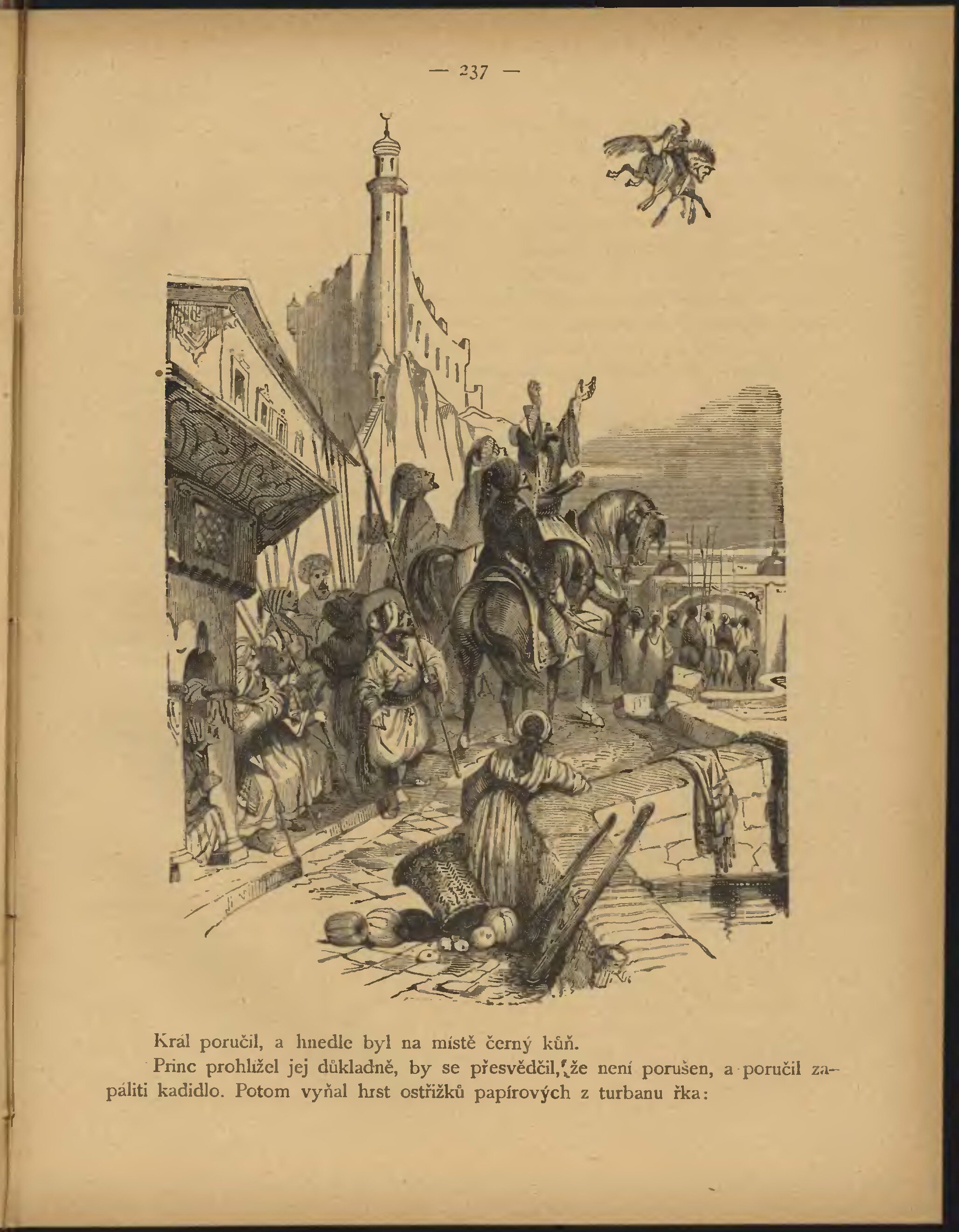 — 237 —

Král poručil, a hnedle byl na místě černý kůň.

Princ prohlížel jej důkladně, by se přesvědčil, že není porušen, a poručil zapáliti kadidlo. Potom vyňal hrst ostřižků papírových z turbanu řka: